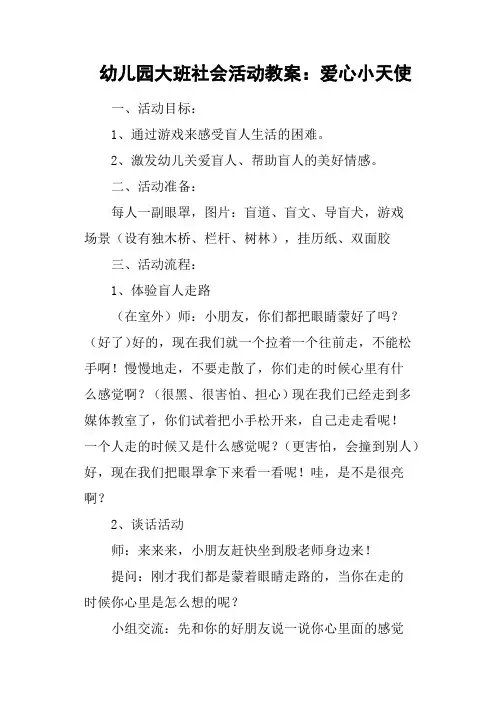 幼儿园大班社会活动教案：爱心小天使

一、活动目标：

1、通过游戏来感受盲人生活的困难。

2、激发幼儿关爱盲人、帮助盲人的美好情感。

二、活动准备：

每人一副眼罩，图片：盲道、盲文、导盲犬，游戏场景（设有独木桥、栏杆、树林），挂历纸、双面胶

三、活动流程：

1、体验盲人走路

（在室外）师：小朋友，你们都把眼睛蒙好了吗？（好了）好的，现在我们就一个拉着一个往前走，不能松手啊！慢慢地走，不要走散了，你们走的时候心里有什么感觉啊？（很黑、很害怕、担心）现在我们已经走到多媒体教室了，你们试着把小手松开来，自己走走看呢！一个人走的时候又是什么感觉呢？（更害怕，会撞到别人）好，现在我们把眼罩拿下来看一看呢！哇，是不是很亮啊？

2、谈话活动

师：来来来，小朋友赶快坐到殷老师身边来！

提问：刚才我们都是蒙着眼睛走路的，当你在走的时候你心里是怎么想的呢？

小组交流：先和你的好朋友说一说你心里面的感觉